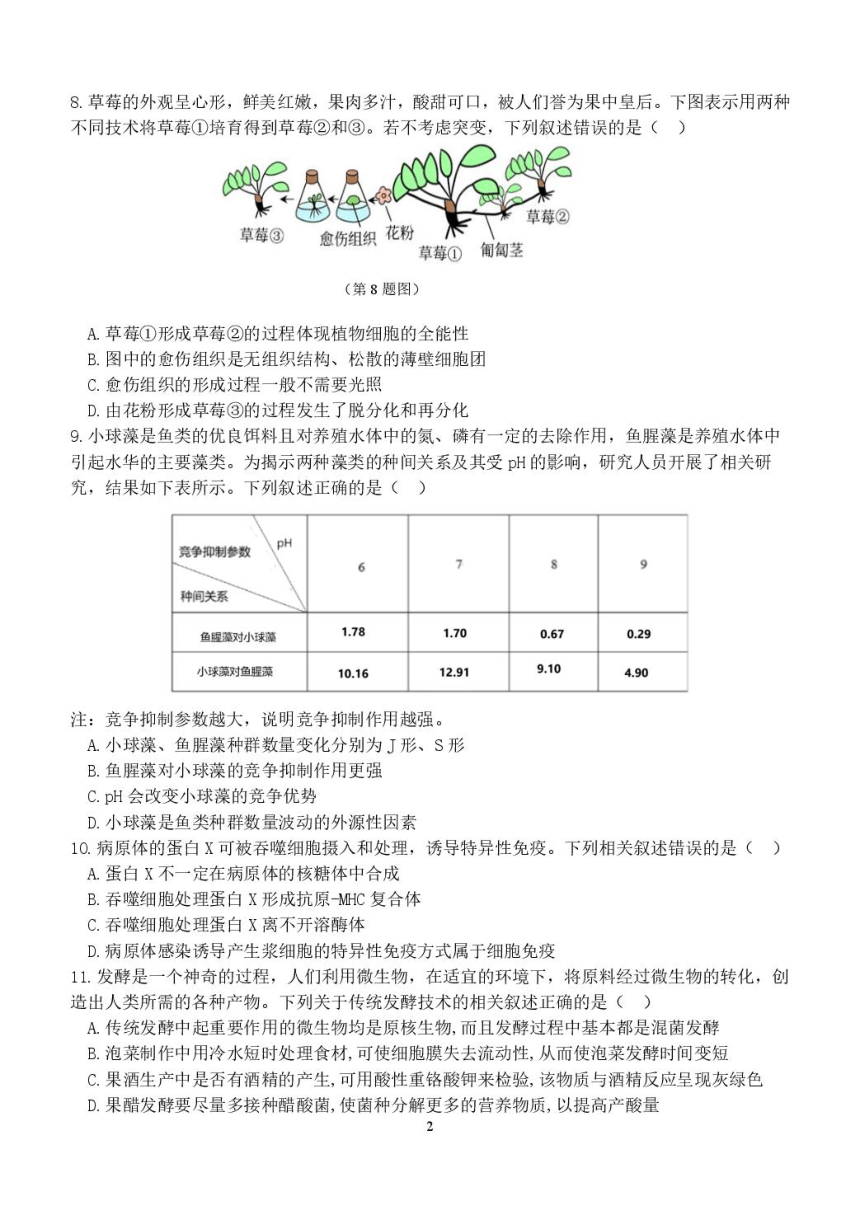 8. 草莓的外观呈心形，鲜美红嫩，果肉多汁，酸甜可口，被人们誉为果中皇后。下图表示用两种不同技术将草莓①培育得到草莓②和③。若不考虑突变，下列叙述错误的是（ ）

草莓③ 愈伤组织 花粉 草莓① 匍匐茎 草莓②

（第 8 题图）

A. 草莓①形成草莓②的过程体现植物细胞的全能性
B. 图中的愈伤组织是无组织结构、松散的薄壁细胞团
C. 愈伤组织的形成过程一般不需要光照
D. 由花粉形成草莓③的过程发生了脱分化和再分化

9. 小球藻是鱼类的优良饵料且对养殖水体中的氮、磷有一定的去除作用，鱼腥藻是养殖水体中引起水华的主要藻类。为揭示两种藻类的种间关系及其受 pH 的影响，研究人员开展了相关研究，结果如下表所示。下列叙述正确的是（ ）

| 竞争抑制参数 pH 种间关系 | 6 | 7 | 8 | 9 |
|---|---|---|---|---|
| 鱼腥藻对小球藻 | 1.78 | 1.70 | 0.67 | 0.29 |
| 小球藻对鱼腥藻 | 10.16 | 12.91 | 9.10 | 4.90 |

注：竞争抑制参数越大，说明竞争抑制作用越强。
A. 小球藻、鱼腥藻种群数量变化分别为 J 形、S 形
B. 鱼腥藻对小球藻的竞争抑制作用更强
C. pH 会改变小球藻的竞争优势
D. 小球藻是鱼类种群数量波动的外源性因素

10. 病原体的蛋白 X 可被吞噬细胞摄入和处理，诱导特异性免疫。下列相关叙述错误的是（ ）
A. 蛋白 X 不一定在病原体的核糖体中合成
B. 吞噬细胞处理蛋白 X 形成抗原-MHC 复合体
C. 吞噬细胞处理蛋白 X 离不开溶酶体
D. 病原体感染诱导产生浆细胞的特异性免疫方式属于细胞免疫

11. 发酵是一个神奇的过程，人们利用微生物，在适宜的环境下，将原料经过微生物的转化，创造出人类所需的各种产物。下列关于传统发酵技术的相关叙述正确的是（ ）
A. 传统发酵中起重要作用的微生物均是原核生物，而且发酵过程中基本都是混菌发酵
B. 泡菜制作中用冷水短时处理食材，可使细胞膜失去流动性，从而使泡菜发酵时间变短
C. 果酒生产中是否有酒精的产生，可用酸性重铬酸钾来检验，该物质与酒精反应呈现灰绿色
D. 果醋发酵要尽量多接种醋酸菌，使菌种分解更多的营养物质，以提高产酸量

2